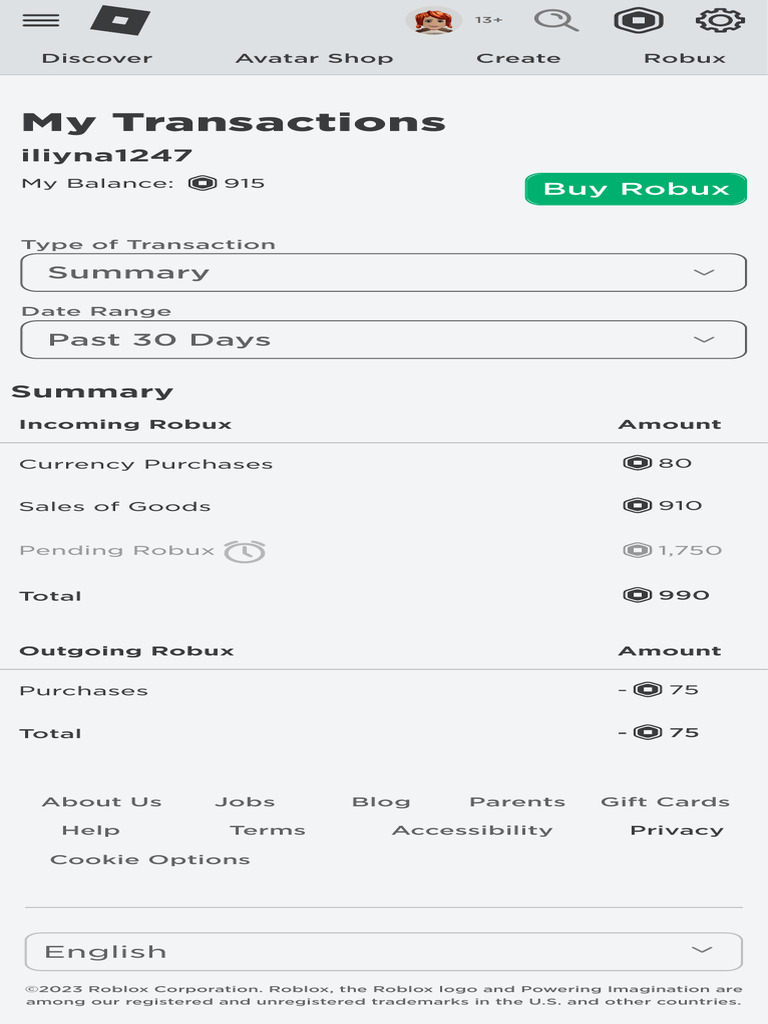 13+

Discover Avatar Shop Create Robux

My Transactions

iliyna1247

My Balance: 915

Buy Robux

Type of Transaction

Summary

Date Range

Past 30 Days

Summary

| Incoming Robux | Amount |
|---|---|
| Currency Purchases | 80 |
| Sales of Goods | 910 |
| Pending Robux | 1,750 |
| Total | 990 |

| Outgoing Robux | Amount |
|---|---|
| Purchases | - 75 |
| Total | - 75 |

About Us Jobs Blog Parents Gift Cards Help Terms Accessibility Privacy Cookie Options

English

©2023 Roblox Corporation. Roblox, the Roblox logo and Powering Imagination are among our registered and unregistered trademarks in the U.S. and other countries.